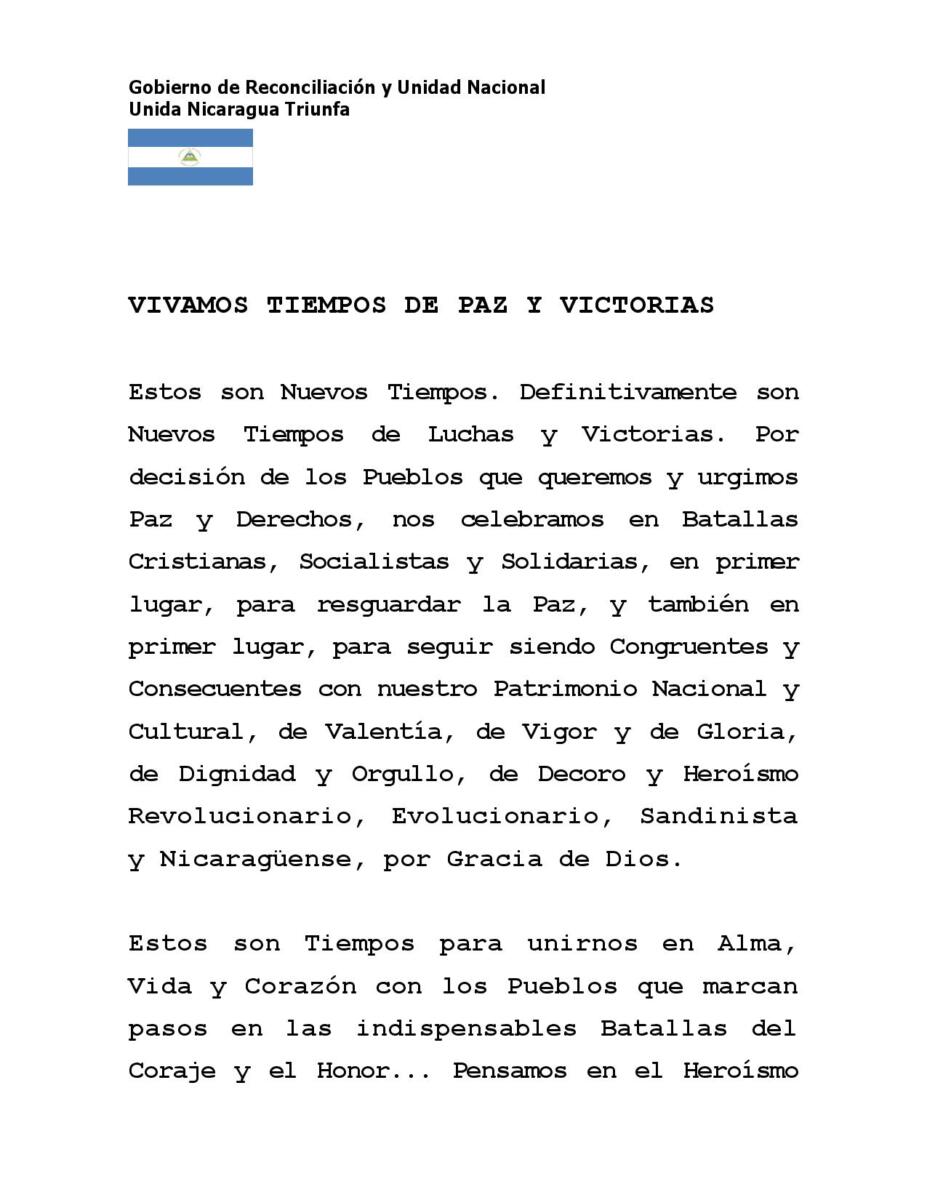 Gobierno de Reconciliación y Unidad Nacional
Unida Nicaragua Triunfa

VIVAMOS TIEMPOS DE PAZ Y VICTORIAS

Estos son Nuevos Tiempos. Definitivamente son Nuevos Tiempos de Luchas y Victorias. Por decisión de los Pueblos que queremos y urgimos Paz y Derechos, nos celebramos en Batallas Cristianas, Socialistas y Solidarias, en primer lugar, para resguardar la Paz, y también en primer lugar, para seguir siendo Congruentes y Consecuentes con nuestro Patrimonio Nacional y Cultural, de Valentía, de Vigor y de Gloria, de Dignidad y Orgullo, de Decoro y Heroísmo Revolucionario, Evolucionario, Sandinista y Nicaragüense, por Gracia de Dios.

Estos son Tiempos para unirnos en Alma, Vida y Corazón con los Pueblos que marcan pasos en las indispensables Batallas del Coraje y el Honor... Pensamos en el Heroísmo